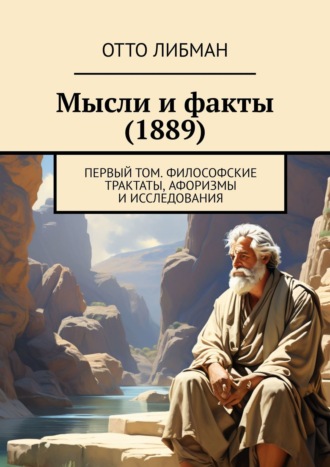 ОТТО ЛИБМАН

Мысли и факты (1889)

ПЕРВЫЙ ТОМ. ФИЛОСОФСКИЕ ТРАКТАТЫ, АФОРИЗМЫ И ИССЛЕДОВАНИЯ